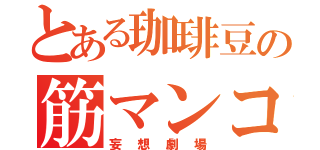 とある珈琲豆の
筋マンコ
妄想劇場